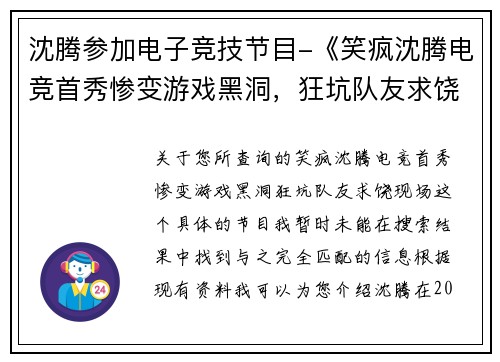 沈腾参加电子竞技节目-《笑疯沈腾电竞首秀惨变游戏黑洞，狂坑队友求饶

关于您所查询的笑疯沈腾电竞首秀惨变游戏黑洞狂坑队友求饶现场这个具体的节目我暂时未能在搜索结果中找到与之完全匹配的信息根据现有资料我可以为您介绍沈腾在20

24